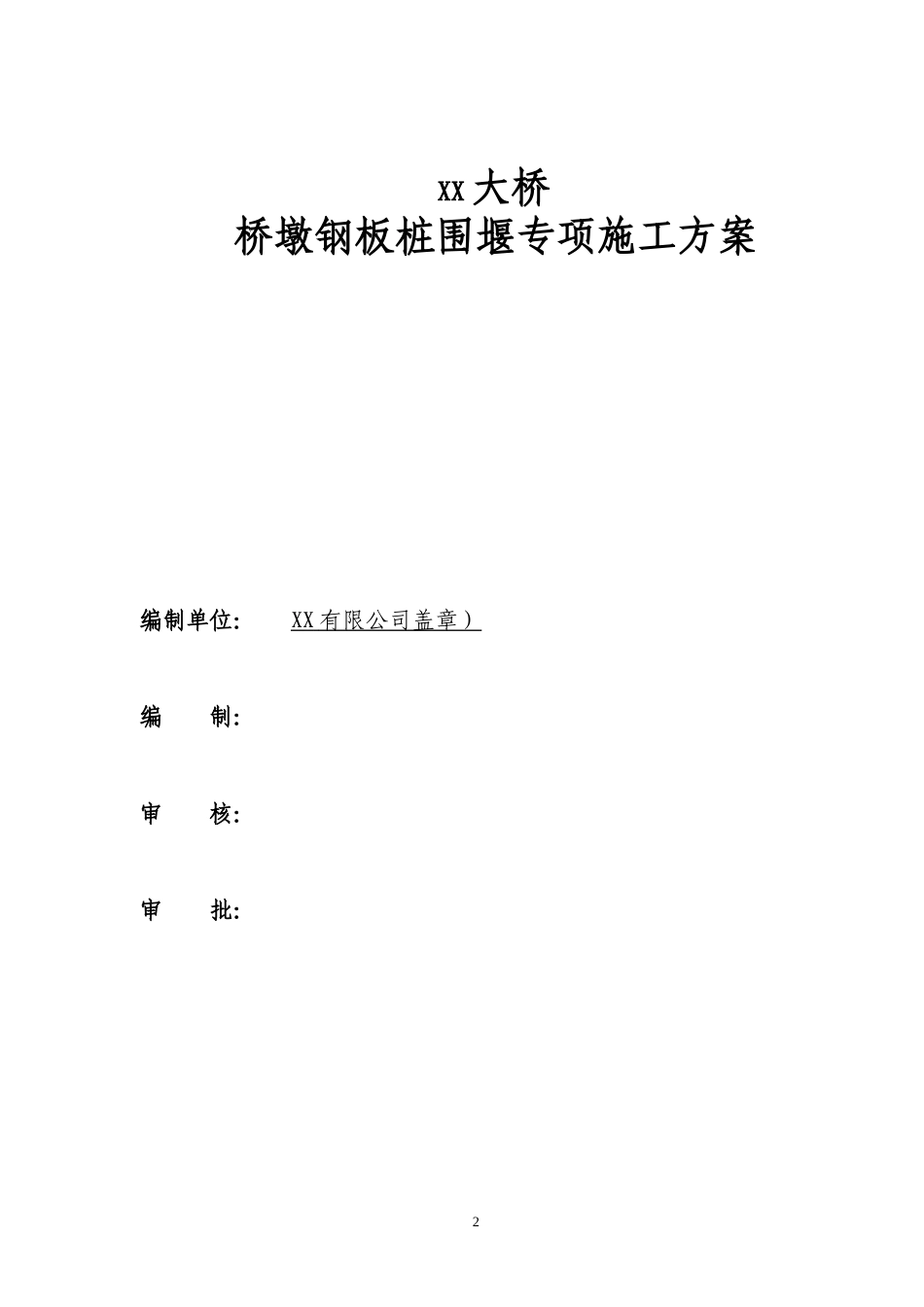 xx大桥
桥墩钢板桩围堰专项施工方案

编制单位: XX有限公司盖章）

编 制:

审 核:

审 批:

2